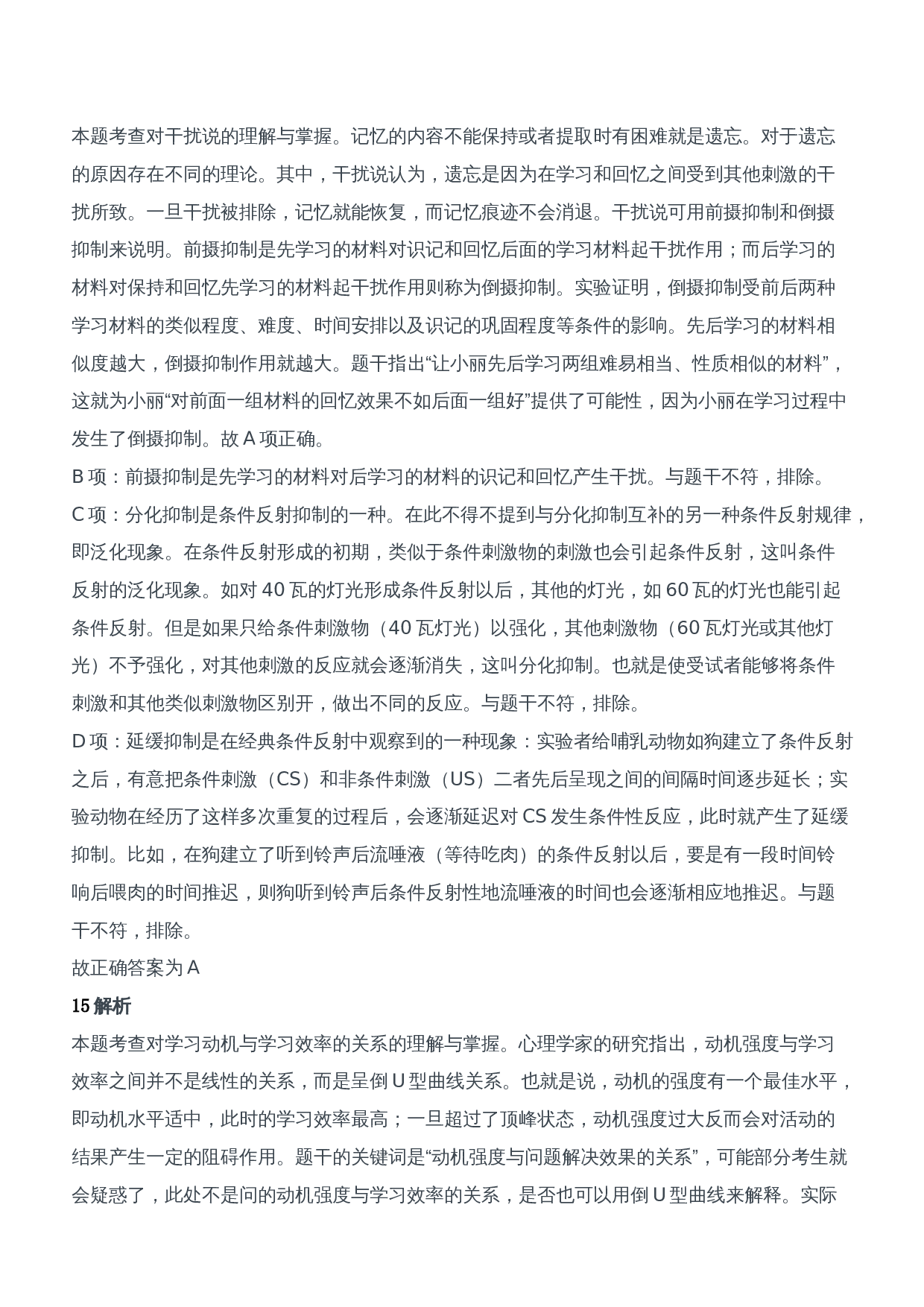 本题考查对干扰说的理解与掌握。记忆的内容不能保持或者提取时有困难就是遗忘。对于遗忘的原因存在不同的理论。其中，干扰说认为，遗忘是因为在学习和回忆之间受到其他刺激的干扰所致。一旦干扰被排除，记忆就能恢复，而记忆痕迹不会消退。干扰说可用前摄抑制和倒摄抑制来说明。前摄抑制是先学习的材料对识记和回忆后面的学习材料起干扰作用；而后学习的材料对保持和回忆先学习的材料起干扰作用则称为倒摄抑制。实验证明，倒摄抑制受前后两种学习材料的类似程度、难度、时间安排以及识记的巩固程度等条件的影响。先后学习的材料相似度越大，倒摄抑制作用就越大。题干指出“让小丽先后学习两组难易相当、性质相似的材料”，这就为小丽“对前面一组材料的回忆效果不如后面一组好”提供了可能性，因为小丽在学习过程中发生了倒摄抑制。故 A 项正确。
B 项：前摄抑制是先学习的材料对后学习的材料的识记和回忆产生干扰。与题干不符，排除。
C 项：分化抑制是条件反射抑制的一种。在此不得不提到与分化抑制互补的另一种条件反射规律，即泛化现象。在条件反射形成的初期，类似于条件刺激物的刺激也会引起条件反射，这叫条件反射的泛化现象。如对 40 瓦的灯光形成条件反射以后，其他的灯光，如 60 瓦的灯光也能引起条件反射。但是如果只给条件刺激物（40 瓦灯光）以强化，其他刺激物（60 瓦灯光或其他灯光）不予强化，对其他刺激的反应就会逐渐消失，这叫分化抑制。也就是使受试者能够将条件刺激和其他类似刺激物区别开，做出不同的反应。与题干不符，排除。
D 项：延缓抑制是在经典条件反射中观察到的一种现象：实验者给哺乳动物如狗建立了条件反射之后，有意把条件刺激（CS）和非条件刺激（US）二者先后呈现之间的间隔时间逐步延长；实验动物在经历了这样多次重复的过程后，会逐渐延迟对 CS 发生条件性反应，此时就产生了延缓抑制。比如，在狗建立了听到铃声后流唾液（等待吃肉）的条件反射以后，要是有一段时间铃响后喂肉的时间推迟，则狗听到铃声后条件反射性地流唾液的时间也会逐渐相应地推迟。与题干不符，排除。
故正确答案为 A
15 解析
本题考查对学习动机与学习效率的关系的理解与掌握。心理学家的研究指出，动机强度与学习效率之间并不是线性的关系，而是呈倒 U 型曲线关系。也就是说，动机的强度有一个最佳水平，即动机水平适中，此时的学习效率最高；一旦超过了顶峰状态，动机强度过大反而会对活动的结果产生一定的阻碍作用。题干的关键词是“动机强度与问题解决效果的关系”，可能部分考生就会疑惑了，此处不是问的动机强度与学习效率的关系，是否也可以用倒 U 型曲线来解释。实际